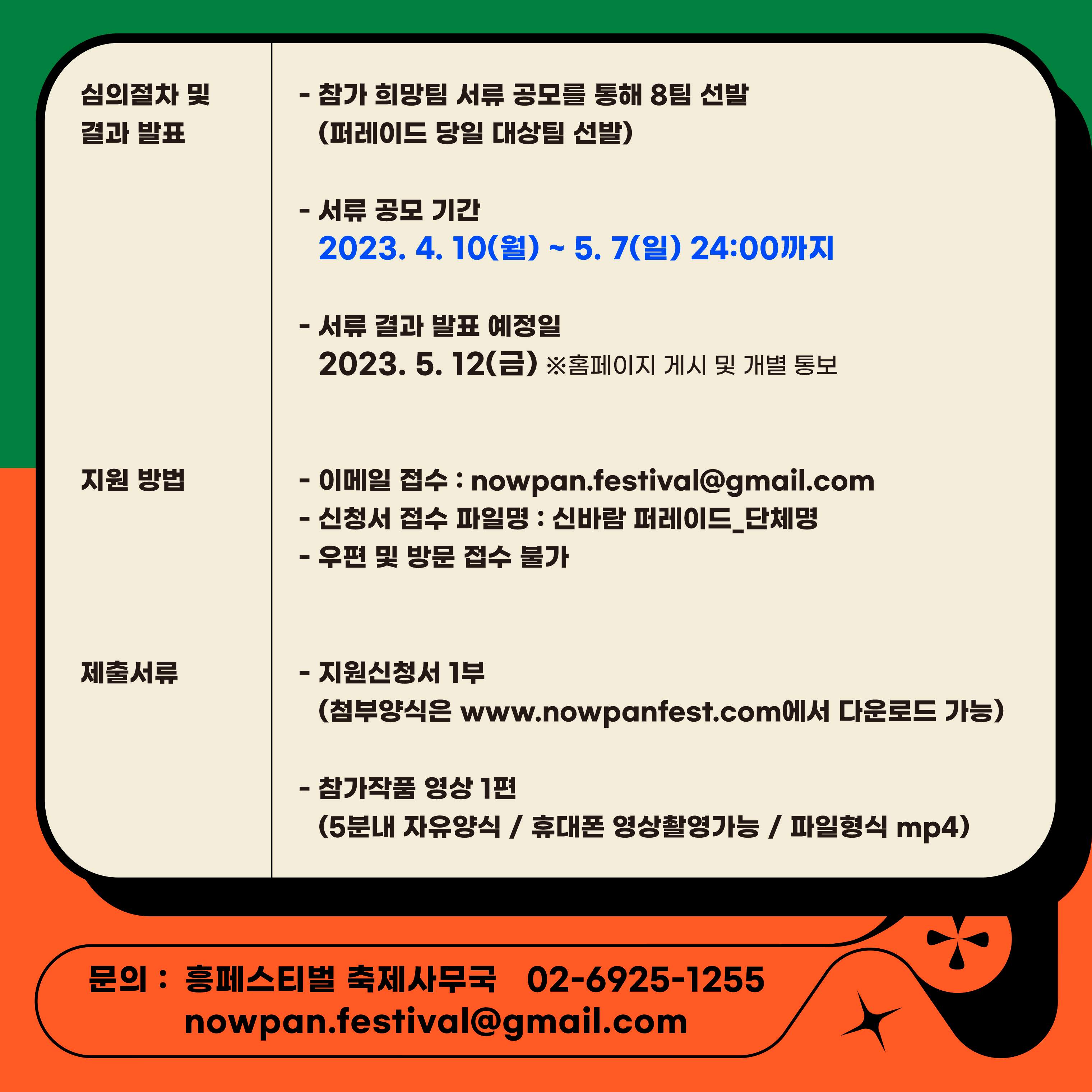 심의절차 및 결과 발표

- 참가 희망팀 서류 공모를 통해 8팀 선발
(퍼레이드 당일 대상팀 선발)

- 서류 공모 기간
2023. 4. 10(월) ~ 5. 7(일) 24:00까지

- 서류 결과 발표 예정일
2023. 5. 12(금) ※홈페이지 게시 및 개별 통보

지원 방법

- 이메일 접수 : nowpan.festival@gmail.com
- 신청서 접수 파일명 : 신바람 퍼레이드_단체명
- 우편 및 방문 접수 불가

제출서류

- 지원신청서 1부
(첨부양식은 www.nowpanfest.com에서 다운로드 가능)

- 참가작품 영상 1편
(5분내 자유양식 / 휴대폰 영상촬영가능 / 파일형식 mp4)

문의 : 흥페스티벌 축제사무국 02-6925-1255
nowpan.festival@gmail.com